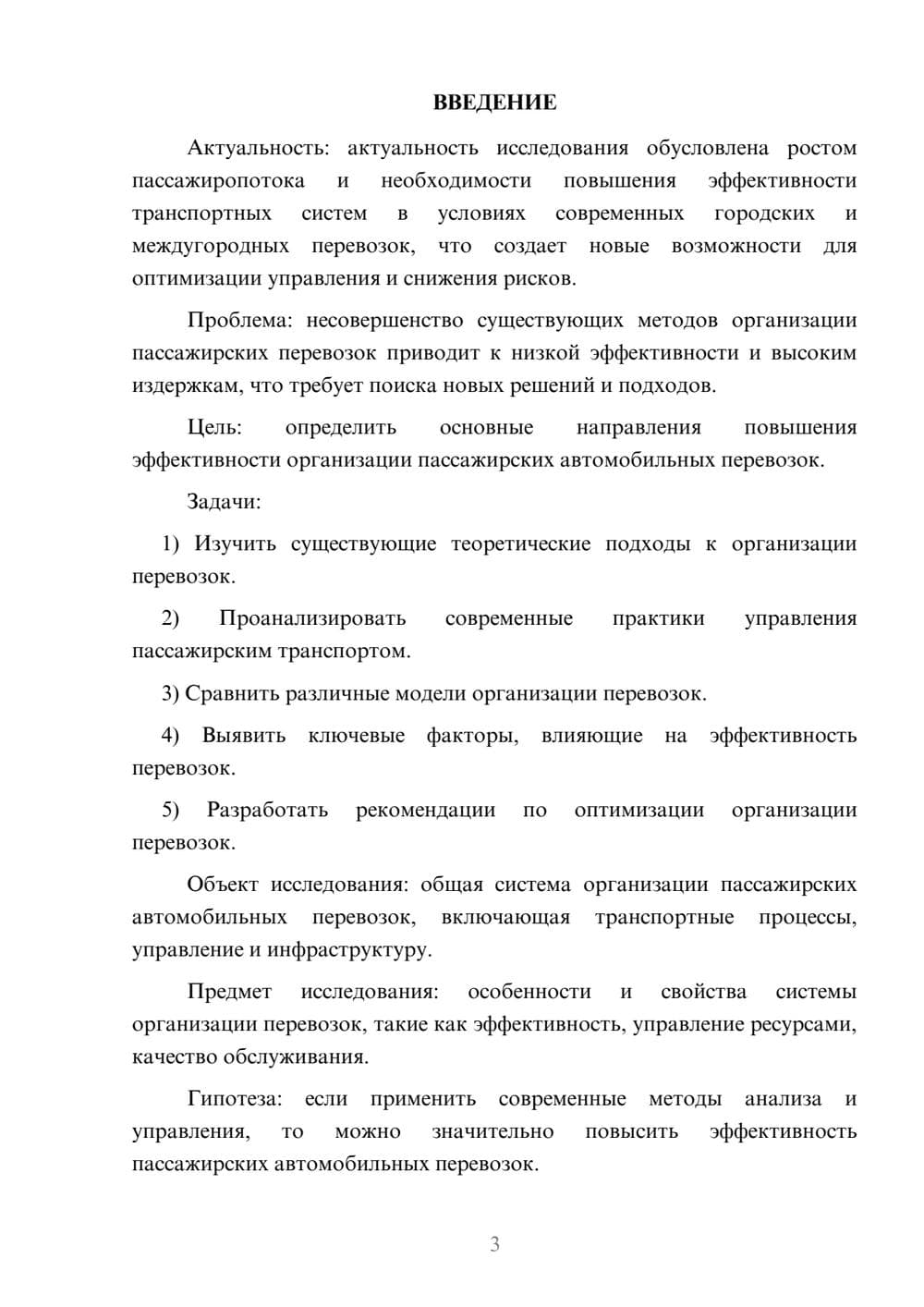 ВВЕДЕНИЕ

Актуальность: актуальность исследования обусловлена ростом пассажиропотока и необходимости повышения эффективности транспортных систем в условиях современных городских и междугородных перевозок, что создает новые возможности для оптимизации управления и снижения рисков.

Проблема: несовершенство существующих методов организации пассажирских перевозок приводит к низкой эффективности и высоким издержкам, что требует поиска новых решений и подходов.

Цель: определить основные направления повышения эффективности организации пассажирских автомобильных перевозок.

Задачи:

1) Изучить существующие теоретические подходы к организации перевозок.

2) Проанализировать современные практики управления пассажирским транспортом.

3) Сравнить различные модели организации перевозок.

4) Выявить ключевые факторы, влияющие на эффективность перевозок.

5) Разработать рекомендации по оптимизации организации перевозок.

Объект исследования: общая система организации пассажирских автомобильных перевозок, включающая транспортные процессы, управление и инфраструктуру.

Предмет исследования: особенности и свойства системы организации перевозок, такие как эффективность, управление ресурсами, качество обслуживания.

Гипотеза: если применить современные методы анализа и управления, то можно значительно повысить эффективность пассажирских автомобильных перевозок.

3